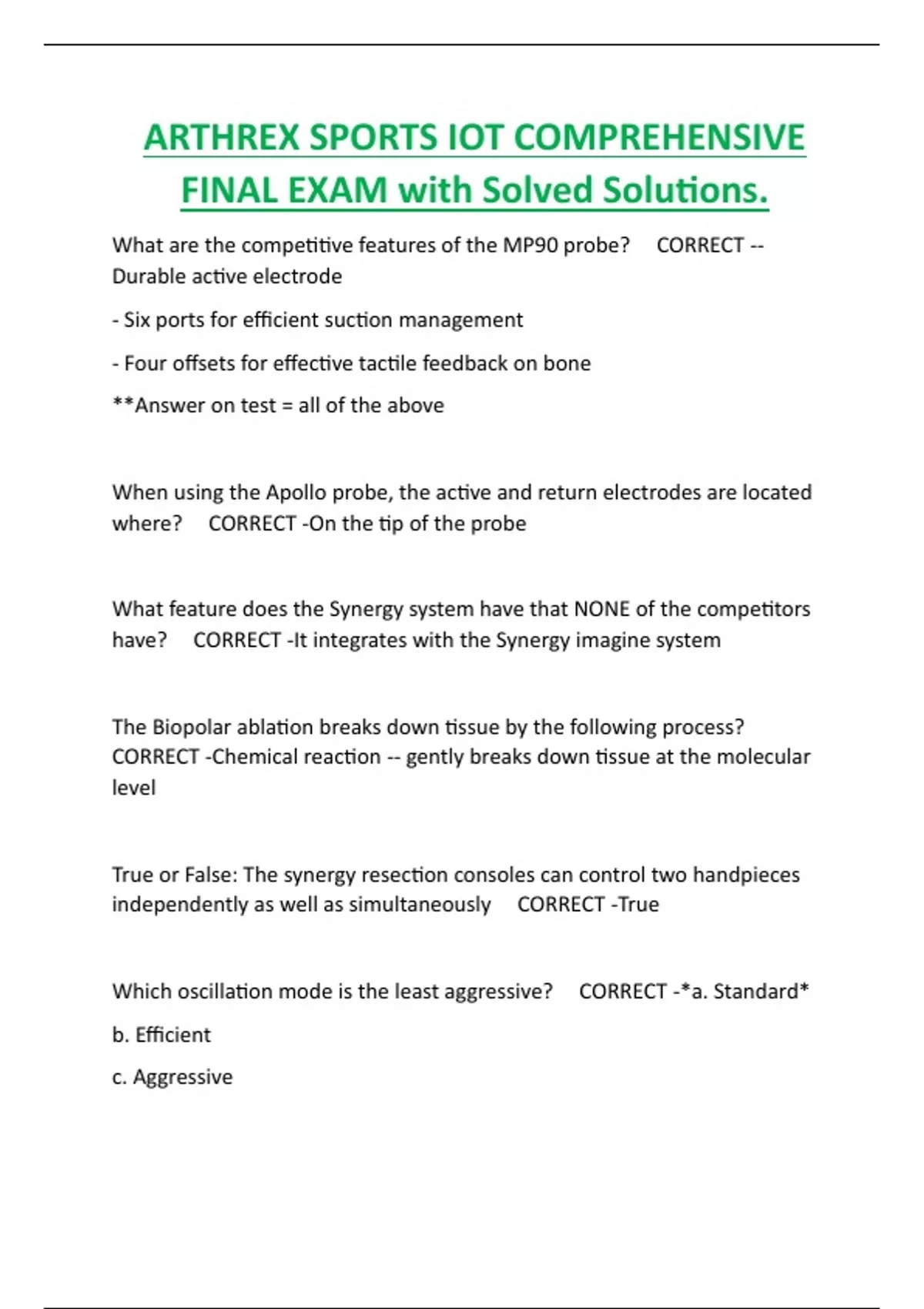 ARTHREX SPORTS IOT COMPREHENSIVE FINAL EXAM with Solved Solutions.

What are the competitive features of the MP90 probe? CORRECT -- Durable active electrode

- Six ports for efficient suction management

- Four offsets for effective tactile feedback on bone

**Answer on test = all of the above

When using the Apollo probe, the active and return electrodes are located where? CORRECT -On the tip of the probe

What feature does the Synergy system have that NONE of the competitors have? CORRECT -It integrates with the Synergy imagine system

The Biopolar ablation breaks down tissue by the following process? CORRECT -Chemical reaction -- gently breaks down tissue at the molecular level

True or False: The synergy resection consoles can control two handpieces independently as well as simultaneously CORRECT -True

Which oscillation mode is the least aggressive? CORRECT -*a. Standard*

b. Efficient

c. Aggressive